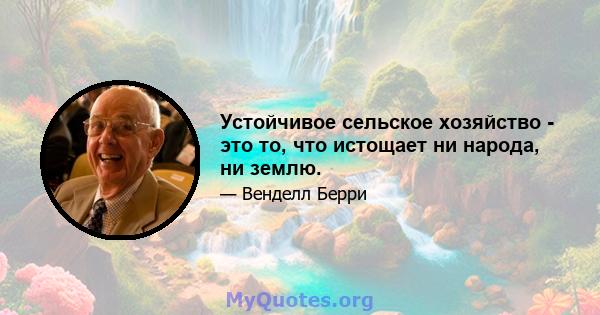 Устойчивое сельское хозяйство - это то, что истощает ни народа, ни землю.

— Венделл Берри

MyQuotes.org